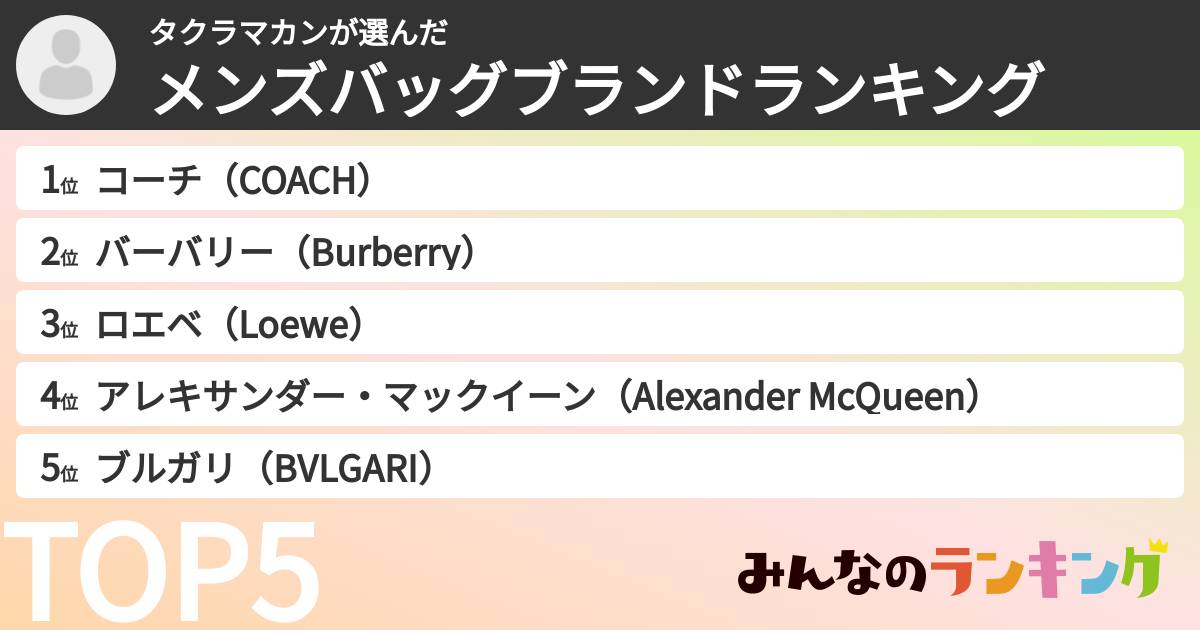 タクラマカンが選んだ
メンズバッグブランドランキング

1位 コーチ（COACH）
2位 バーバリー（Burberry）
3位 ロエベ（Loewe）
4位 アレキサンダー・マックイーン（Alexander McQueen）
5位 ブルガリ（BVLGARI）

TOP5

みんなのランキング